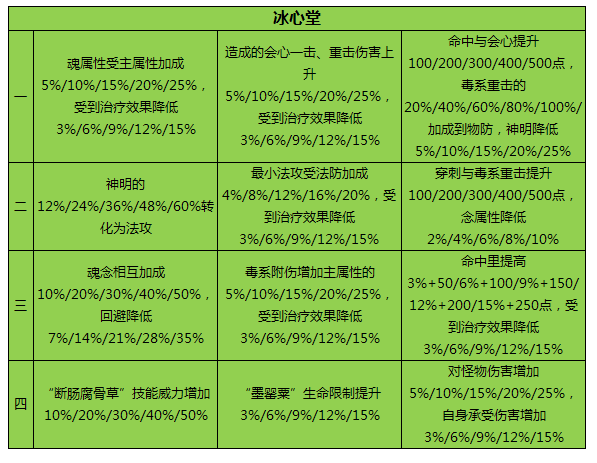 | 冰心堂 | | | |
|---|---|---|---|
| 一 | 魂属性受主属性加成 5%/10%/15%/20%/25%，受到治疗效果降低 3%/6%/9%/12%/15% | 造成的会心一击、重击伤害上升 5%/10%/15%/20%/25%，受到治疗效果降低 3%/6%/9%/12%/15% | 命中与会心提升 100/200/300/400/500点，毒系重击的 20%/40%/60%/80%/100%/加成到物防，神明降低 5%/10%/15%/20%/25% |
| 二 | 神明的 12%/24%/36%/48%/60%转化为法攻 | 最小法攻受法防加成 4%/8%/12%/16%/20%，受到治疗效果降低 3%/6%/9%/12%/15% | 穿刺与毒系重击提升 100/200/300/400/500点，念属性降低 2%/4%/6%/8%/10% |
| 三 | 魂念相互加成 10%/20%/30%/40%/50%，回避降低 7%/14%/21%/28%/35% | 毒系附伤增加主属性的 5%/10%/15%/20%/25%，受到治疗效果降低 3%/6%/9%/12%/15% | 命中里提高 3%+50/6%+100/9%+150/12%+200/15%+250点，受到治疗效果降低 3%/6%/9%/12%/15% |
| 四 | “断肠腐骨草”技能威力增加 10%/20%/30%/40%/50% | “墨罂粟”生命限制提升 3%/6%/9%/12%/15% | 对怪物伤害增加 5%/10%/15%/20%/25%，自身承受伤害增加 3%/6%/9%/12%/15% |